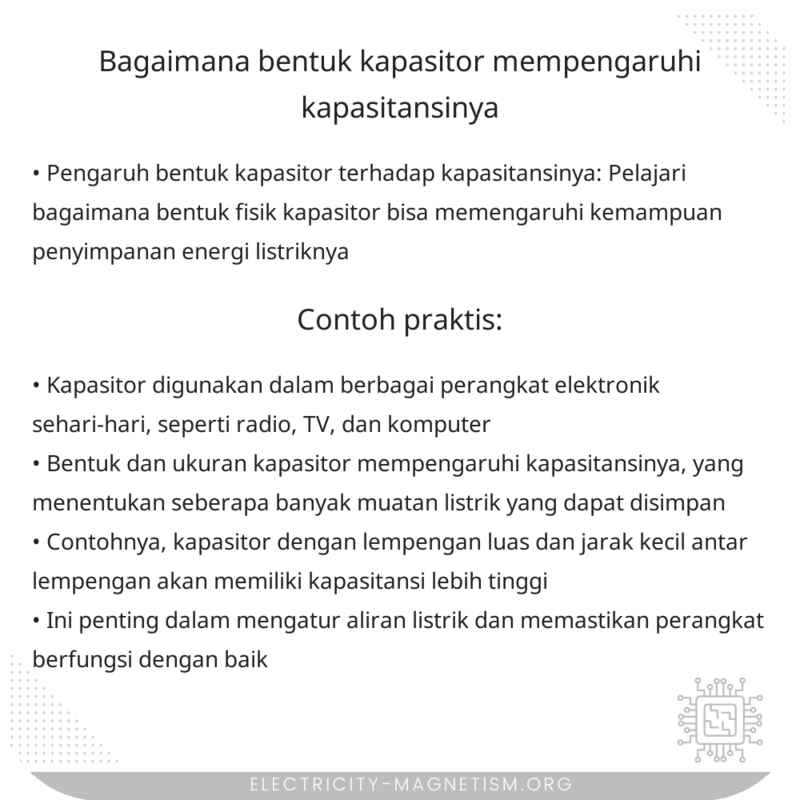 Bagaimana bentuk kapasitor mempengaruhi kapasitansinya

• Pengaruh bentuk kapasitor terhadap kapasitansinya: Pelajari bagaimana bentuk fisik kapasitor bisa memengaruhi kemampuan penyimpanan energi listriknya

Contoh praktis:

• Kapasitor digunakan dalam berbagai perangkat elektronik sehari-hari, seperti radio, TV, dan komputer
• Bentuk dan ukuran kapasitor mempengaruhi kapasitansinya, yang menentukan seberapa banyak muatan listrik yang dapat disimpan
• Contohnya, kapasitor dengan lempengan luas dan jarak kecil antar lempengan akan memiliki kapasitansi lebih tinggi
• Ini penting dalam mengatur aliran listrik dan memastikan perangkat berfungsi dengan baik

ELECTRICITY-MAGNETISM.ORG